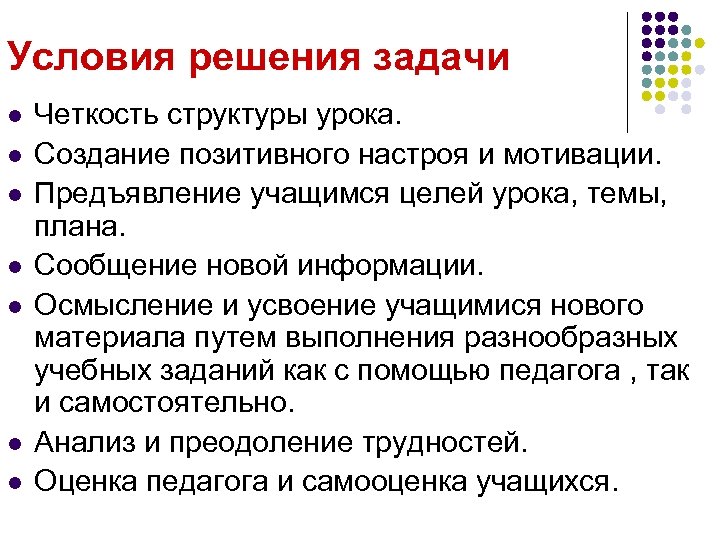 Условия решения задачи

- Четкость структуры урока.
- Создание позитивного настроя и мотивации.
- Предъявление учащимся целей урока, темы, плана.
- Сообщение новой информации.
- Осмысление и усвоение учащимися нового материала путем выполнения разнообразных учебных заданий как с помощью педагога , так и самостоятельно.
- Анализ и преодоление трудностей.
- Оценка педагога и самооценка учащихся.